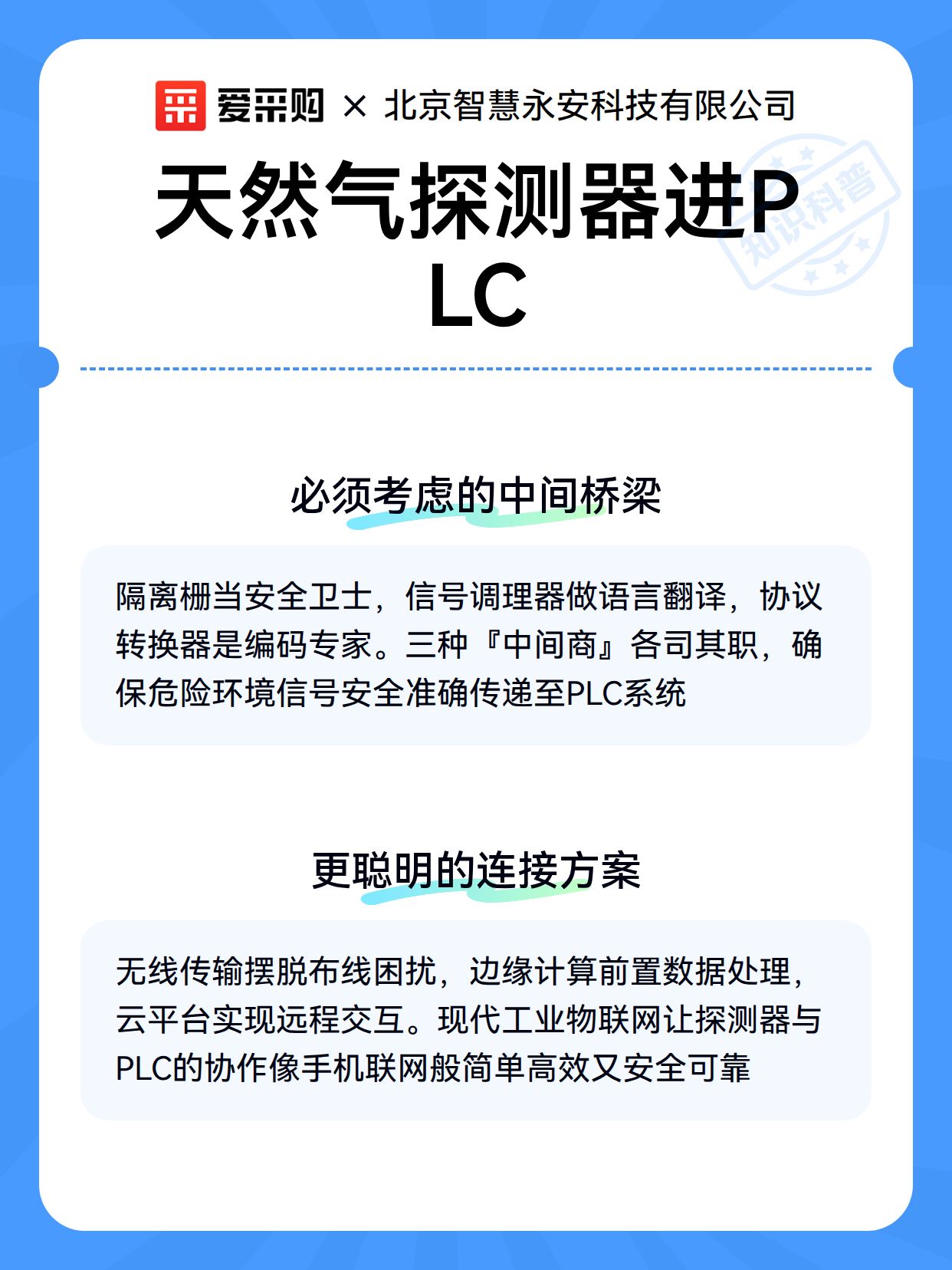 爱采购 × 北京智慧永安科技有限公司

知识科普

天然气探测器进PLC

必须考虑的中间桥梁

隔离栅当安全卫士，信号调理器做语言翻译，协议转换器是编码专家。三种『中间商』各司其职，确保危险环境信号安全准确传递至PLC系统

更聪明的连接方案

无线传输摆脱布线困扰，边缘计算前置数据处理，云平台实现远程交互。现代工业物联网让探测器与PLC的协作像手机联网般简单高效又安全可靠